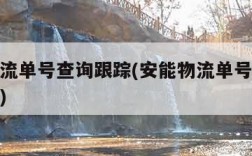 流单号查询跟踪(安能物流单号
)